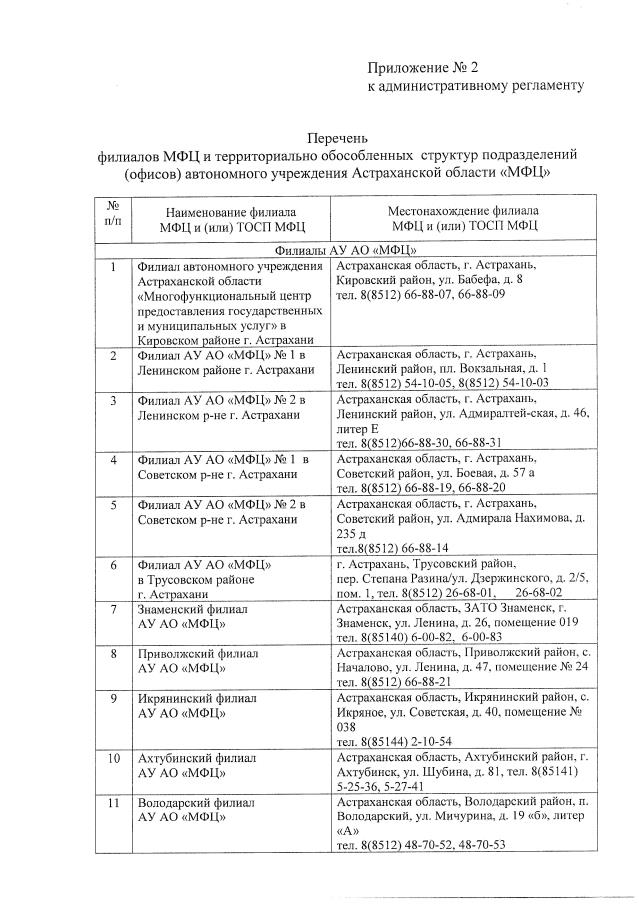 Приложение № 2
к административному регламенту

Перечень
филиалов МФЦ и территориально обособленных структур подразделений (офисов) автономного учреждения Астраханской области «МФЦ»

| № п/п | Наименование филиала МФЦ и (или) ТОСП МФЦ | Местонахождение филиала МФЦ и (или) ТОСП МФЦ |
|---|---|---|
| Филиалы АУ АО «МФЦ» | | |
| 1 | Филиал автономного учреждения Астраханской области «Многофункциональный центр предоставления государственных и муниципальных услуг» в Кировском районе г. Астрахани | Астраханская область, г. Астрахань, Кировский район, ул. Бабефа, д. 8 тел. 8(8512) 66-88-07, 66-88-09 |
| 2 | Филиал АУ АО «МФЦ» № 1 в Ленинском районе г. Астрахани | Астраханская область, г. Астрахань, Ленинский район, пл. Вокзальная, д. 1 тел. 8(8512) 54-10-05, 8(8512) 54-10-03 |
| 3 | Филиал АУ АО «МФЦ» № 2 в Ленинском р-не г. Астрахани | Астраханская область, г. Астрахань, Ленинский район, ул. Адмиралтей-ская, д. 46, литер Е тел. 8(8512)66-88-30, 66-88-31 |
| 4 | Филиал АУ АО «МФЦ» № 1 в Советском р-не г. Астрахани | Астраханская область, г. Астрахань, Советский район, ул. Боевая, д. 57 а тел. 8(8512) 66-88-19, 66-88-20 |
| 5 | Филиал АУ АО «МФЦ» № 2 в Советском р-не г. Астрахани | Астраханская область, г. Астрахань, Советский район, ул. Адмирала Нахимова, д. 235 д тел.8(8512) 66-88-14 |
| 6 | Филиал АУ АО «МФЦ» в Трусовском районе г. Астрахани | г. Астрахань, Трусовский район, пер. Степана Разина/ул. Дзержинского, д. 2/5, пом. 1, тел. 8(8512) 26-68-01, 26-68-02 |
| 7 | Знаменский филиал АУ АО «МФЦ» | Астраханская область, ЗАТО Знаменск, г. Знаменск, ул. Ленина, д. 26, помещение 019 тел. 8(85140) 6-00-82, 6-00-83 |
| 8 | Приволжский филиал АУ АО «МФЦ» | Астраханская область, Приволжский район, с. Началово, ул. Ленина, д. 47, помещение № 24 тел. 8(8512) 66-88-21 |
| 9 | Икрянинский филиал АУ АО «МФЦ» | Астраханская область, Икрянинский район, с. Икряное, ул. Советская, д. 40, помещение № 038 тел. 8(85144) 2-10-54 |
| 10 | Ахтубинский филиал АУ АО «МФЦ» | Астраханская область, Ахтубинский район, г. Ахтубинск, ул. Шубина, д. 81, тел. 8(85141) 5-25-36, 5-27-41 |
| 11 | Володарский филиал АУ АО «МФЦ» | Астраханская область, Володарский район, п. Володарский, ул. Мичурина, д. 19 «б», литер «А» тел. 8(8512) 48-70-52, 48-70-53 |